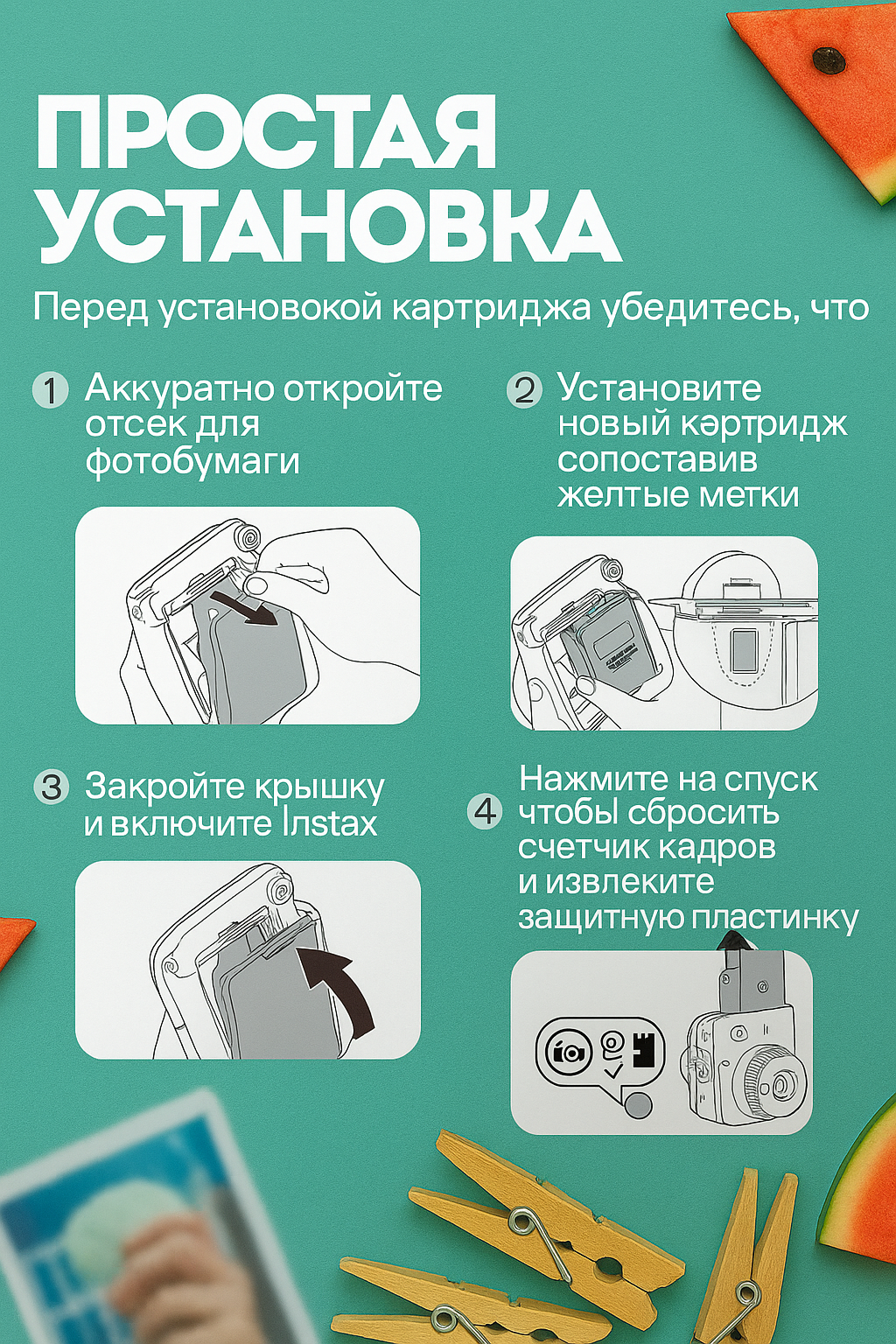 ПРОСТАЯ УСТАНОВКА

Перед установокой картриджа убедитесь, что

1 Аккуратно откройте отсек для фотобумаги

2 Установите новый кәртридж сопоставив желтые метки

3 Закройте крышку и включите Instax

4 Нажмите на спуск чтобы сбросить счетчик кадров и извлеките защитную пластинку